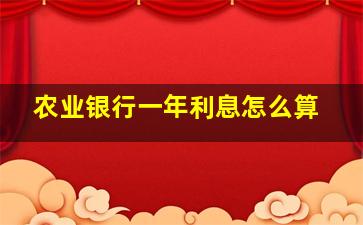 农业银行一年利息怎么算